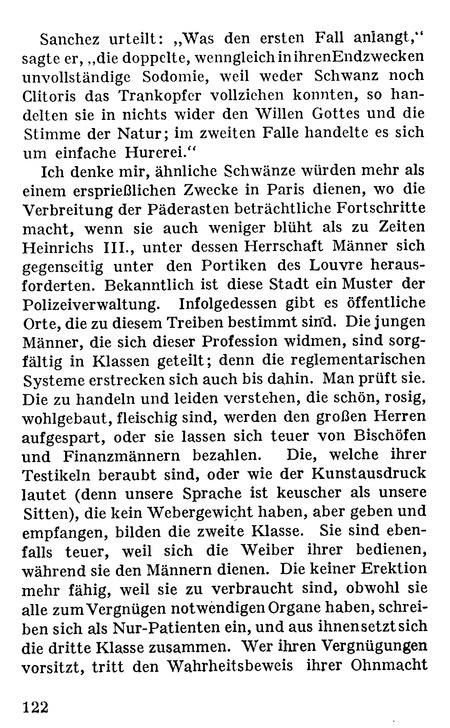 Sanchez urteilt: „Was den ersten Fall anlangt,“ sagte er, „die doppelte, wenngleich in ihren Endzwecken unvollständige Sodomie, weil weder Schwanz noch Clitoris das Trankopfer vollziehen konnten, so handelten sie in nichts wider den Willen Gottes und die Stimme der Natur; im zweiten Falle handelte es sich um einfache Hurerei.“

Ich denke mir, ähnliche Schwänze würden mehr als einem ersprießlichen Zwecke in Paris dienen, wo die Verbreitung der Päderasten beträchtliche Fortschritte macht, wenn sie auch weniger blüht als zu Zeiten Heinrichs III., unter dessen Herrschaft Männer sich gegenseitig unter den Portiken des Louvre herausforderten. Bekanntlich ist diese Stadt ein Muster der Polizeiverwaltung. Infolgedessen gibt es öffentliche Orte, die zu diesem Treiben bestimmt sind. Die jungen Männer, die sich dieser Profession widmen, sind sorgfältig in Klassen geteilt; denn die reglementarischen Systeme erstrecken sich auch bis dahin. Man prüft sie. Die zu handeln und leiden verstehen, die schön, rosig, wohlgebaut, fleischig sind, werden den großen Herren aufgespart, oder sie lassen sich teuer von Bischöfen und Finanzmännern bezahlen. Die, welche ihrer Testikeln beraubt sind, oder wie der Kunstausdruck lautet (denn unsere Sprache ist keuscher als unsere Sitten), die kein Webergewicht haben, aber geben und empfangen, bilden die zweite Klasse. Sie sind ebenfalls teuer, weil sich die Weiber ihrer bedienen, während sie den Männern dienen. Die keiner Erektion mehr fähig, weil sie zu verbraucht sind, obwohl sie alle zum Vergnügen notwendigen Organe haben, schreiben sich als Nur-Patienten ein, und aus ihnen setzt sich die dritte Klasse zusammen. Wer ihren Vergnügungen vorsitzt, tritt den Wahrheitsbeweis ihrer Ohnmacht

122